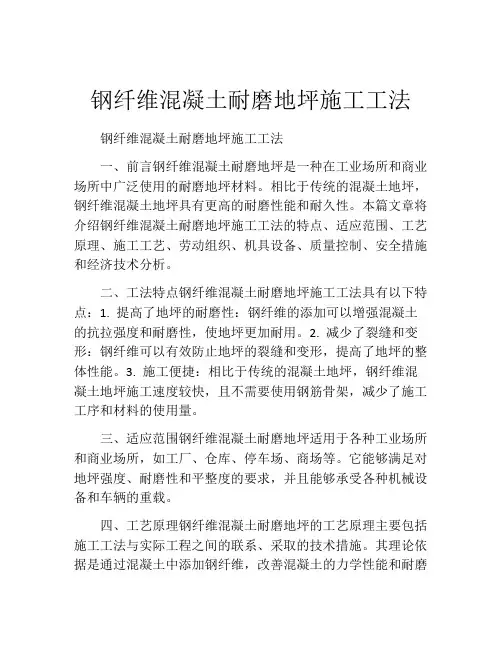 钢纤维混凝土耐磨地坪施工工法

钢纤维混凝土耐磨地坪施工工法

一、前言钢纤维混凝土耐磨地坪是一种在工业场所和商业场所中广泛使用的耐磨地坪材料。相比于传统的混凝土地坪，钢纤维混凝土地坪具有更高的耐磨性能和耐久性。本篇文章将介绍钢纤维混凝土耐磨地坪施工工法的特点、适应范围、工艺原理、施工工艺、劳动组织、机具设备、质量控制、安全措施和经济技术分析。

二、工法特点钢纤维混凝土耐磨地坪施工工法具有以下特点：1. 提高了地坪的耐磨性：钢纤维的添加可以增强混凝土的抗拉强度和耐磨性，使地坪更加耐用。2. 减少了裂缝和变形：钢纤维可以有效防止地坪的裂缝和变形，提高了地坪的整体性能。3. 施工便捷：相比于传统的混凝土地坪，钢纤维混凝土地坪施工速度较快，且不需要使用钢筋骨架，减少了施工工序和材料的使用量。

三、适应范围钢纤维混凝土耐磨地坪适用于各种工业场所和商业场所，如工厂、仓库、停车场、商场等。它能够满足对地坪强度、耐磨性和平整度的要求，并且能够承受各种机械设备和车辆的重载。

四、工艺原理钢纤维混凝土耐磨地坪的工艺原理主要包括施工工法与实际工程之间的联系、采取的技术措施。其理论依据是通过混凝土中添加钢纤维，改善混凝土的力学性能和耐磨